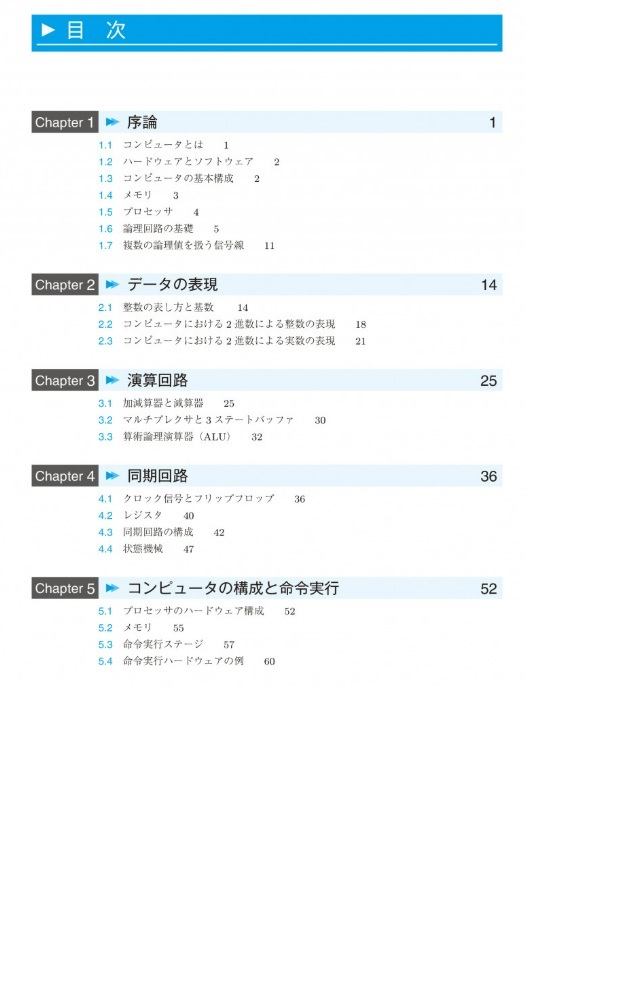 ▶ 目 次

Chapter 1 序論 1

1.1 コンピュータとは 1
1.2 ハードウェアとソフトウェア 2
1.3 コンピュータの基本構成 2
1.4 メモリ 3
1.5 プロセッサ 4
1.6 論理回路の基礎 5
1.7 複数の論理値を扱う信号線 11

Chapter 2 データの表現 14

2.1 整数の表し方と基数 14
2.2 コンピュータにおける 2 進数による整数の表現 18
2.3 コンピュータにおける 2 進数による実数の表現 21

Chapter 3 演算回路 25

3.1 加減算器と減算器 25
3.2 マルチプレクサと 3 ステートバッファ 30
3.3 算術論理演算器（ALU） 32

Chapter 4 同期回路 36

4.1 クロック信号とフリップフロップ 36
4.2 レジスタ 40
4.3 同期回路の構成 42
4.4 状態機械 47

Chapter 5 コンピュータの構成と命令実行 52

5.1 プロセッサのハードウェア構成 52
5.2 メモリ 55
5.3 命令実行ステージ 57
5.4 命令実行ハードウェアの例 60